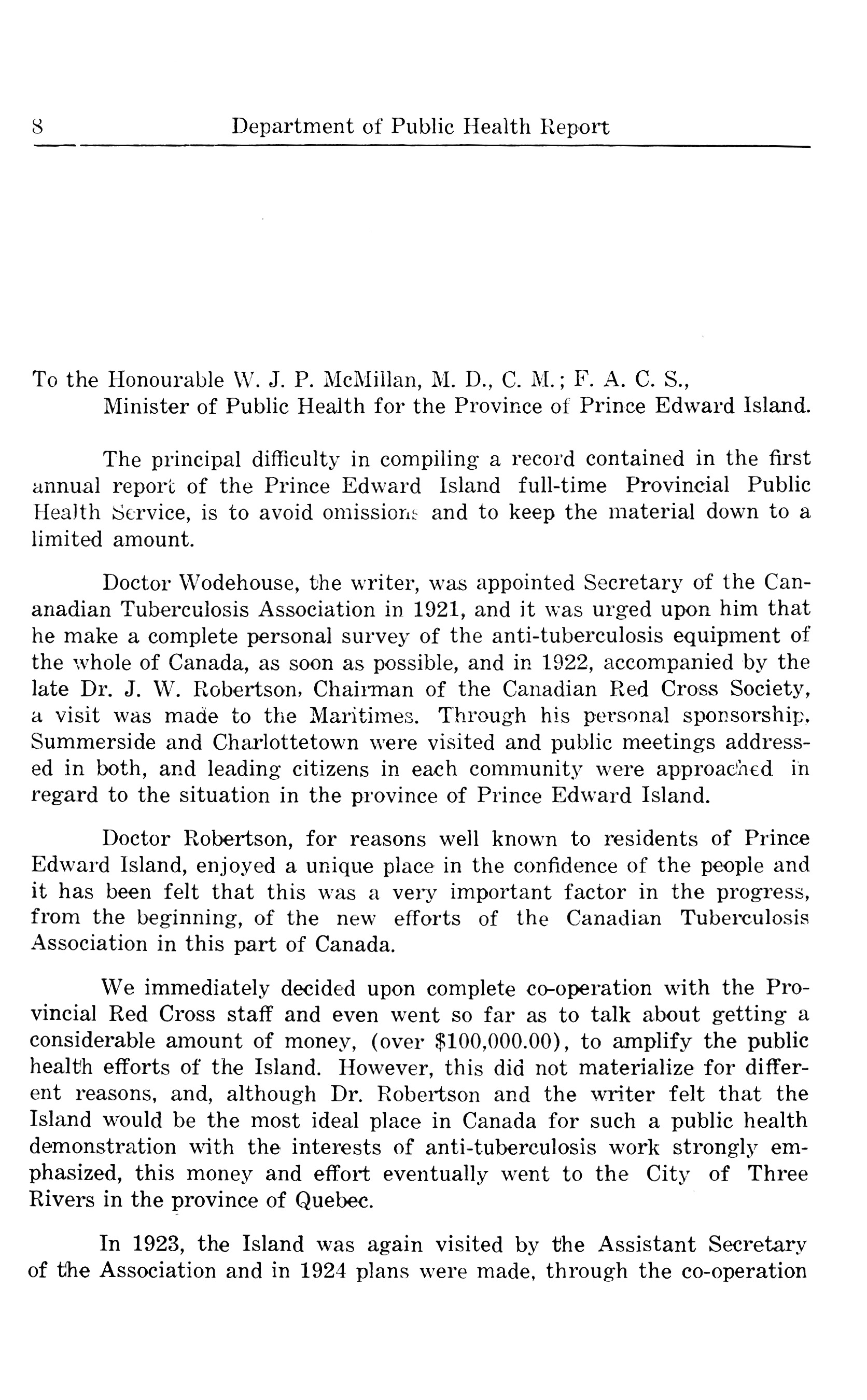 8 Department of Public Health Report

To the Honourable W. J. P. McMillan, M. D., C. M.; F. A. C. S.,
Minister of Public Health for the Province of Prince Edward Island.

The principal difficulty in compiling a record contained in the first annual report of the Prince Edward Island full-time Provincial Public Health Service, is to avoid omissions and to keep the material down to a limited amount.

Doctor Wodehouse, the writer, was appointed Secretary of the Cananadian Tuberculosis Association in 1921, and it was urged upon him that he make a complete personal survey of the anti-tuberculosis equipment of the whole of Canada, as soon as possible, and in 1922, accompanied by the late Dr. J. W. Robertson, Chairman of the Canadian Red Cross Society, a visit was made to the Maritimes. Through his personal sponsorship, Summerside and Charlottetown were visited and public meetings addressed in both, and leading citizens in each community were approached in regard to the situation in the province of Prince Edward Island.

Doctor Robertson, for reasons well known to residents of Prince Edward Island, enjoyed a unique place in the confidence of the people and it has been felt that this was a very important factor in the progress, from the beginning, of the new efforts of the Canadian Tuberculosis Association in this part of Canada.

We immediately decided upon complete co-operation with the Provincial Red Cross staff and even went so far as to talk about getting a considerable amount of money, (over $100,000.00), to amplify the public health efforts of the Island. However, this did not materialize for different reasons, and, although Dr. Robertson and the writer felt that the Island would be the most ideal place in Canada for such a public health demonstration with the interests of anti-tuberculosis work strongly emphasized, this money and effort eventually went to the City of Three Rivers in the province of Quebec.

In 1923, the Island was again visited by the Assistant Secretary of the Association and in 1924 plans were made, through the co-operation